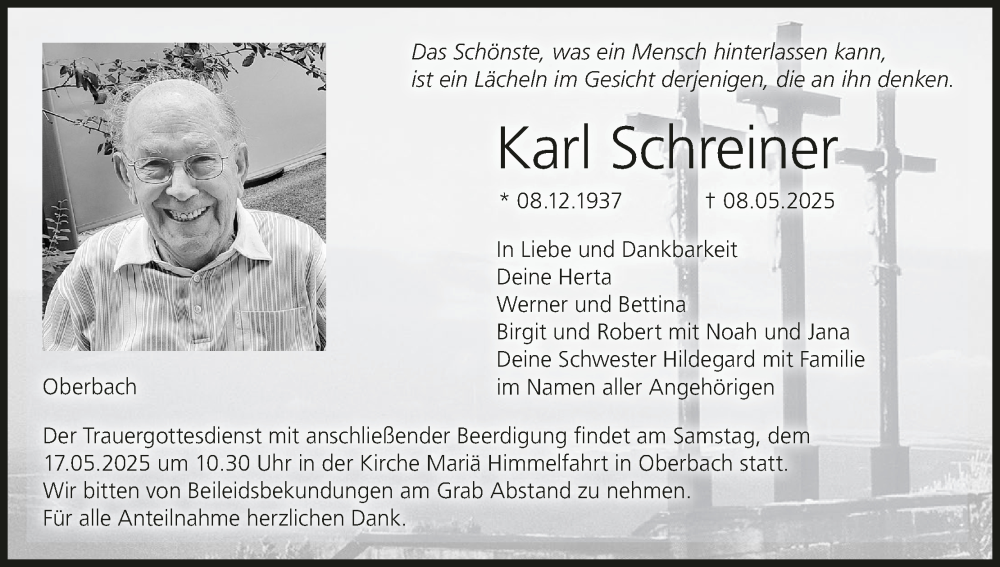 Das Schönste, was ein Mensch hinterlassen kann,
ist ein Lächeln im Gesicht derjenigen, die an ihn denken.

Karl Schreiner

* 08.12.1937 † 08.05.2025

In Liebe und Dankbarkeit
Deine Herta
Werner und Bettina
Birgit und Robert mit Noah und Jana
Deine Schwester Hildegard mit Familie
im Namen aller Angehörigen

Oberbach

Der Trauergottesdienst mit anschließender Beerdigung findet am Samstag, dem 17.05.2025 um 10.30 Uhr in der Kirche Mariä Himmelfahrt in Oberbach statt.
Wir bitten von Beileidsbekundungen am Grab Abstand zu nehmen.
Für alle Anteilnahme herzlichen Dank.